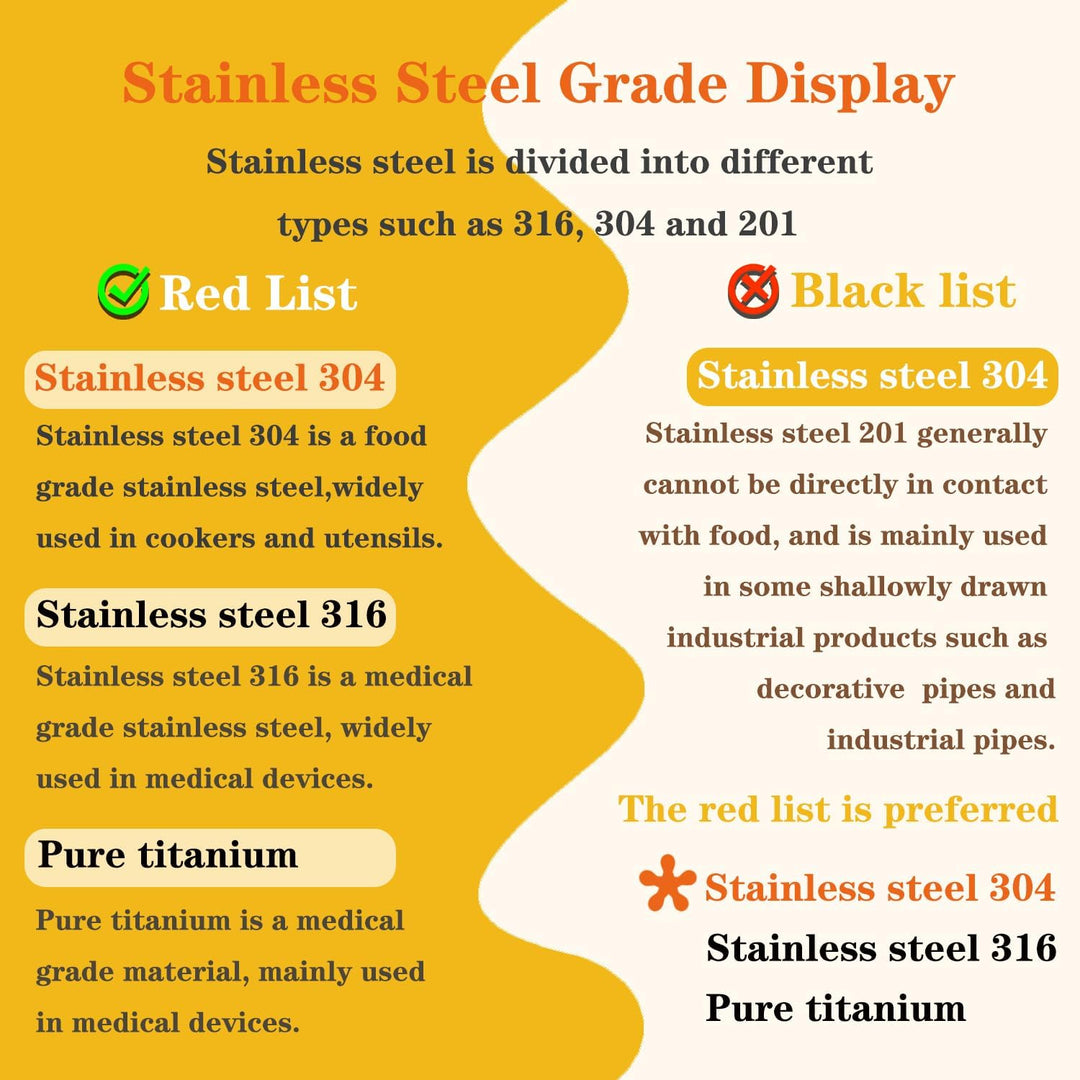 Stainless Steel Grade Display

Stainless steel is divided into different types such as 316, 304 and 201

Red List

Stainless steel 304

Stainless steel 304 is a food grade stainless steel,widely used in cookers and utensils.

Stainless steel 316

Stainless steel 316 is a medical grade stainless steel, widely used in medical devices.

Pure titanium

Pure titanium is a medical grade material, mainly used in medical devices.

Black list

Stainless steel 304

Stainless steel 201 generally cannot be directly in contact with food, and is mainly used in some shallowly drawn industrial products such as decorative pipes and industrial pipes.

The red list is preferred

Stainless steel 304
Stainless steel 316
Pure titanium